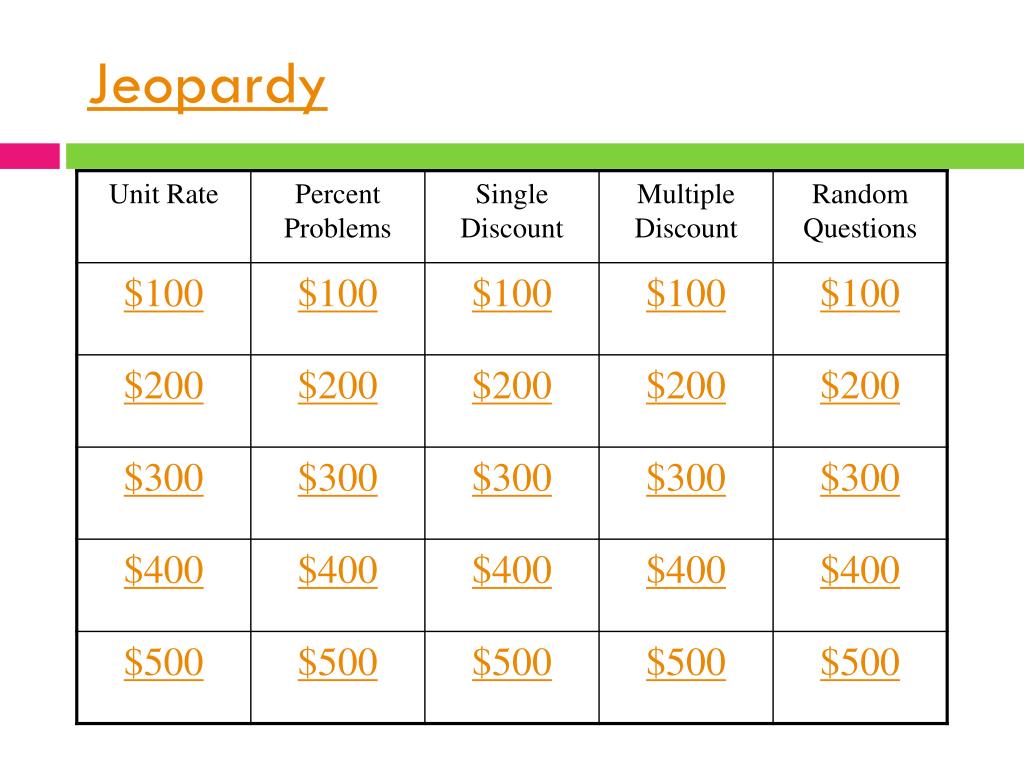 Jeopardy

| Unit Rate | Percent Problems | Single Discount | Multiple Discount | Random Questions |
|---|---|---|---|---|
| \$100 | \$100 | \$100 | \$100 | \$100 |
| \$200 | \$200 | \$200 | \$200 | \$200 |
| \$300 | \$300 | \$300 | \$300 | \$300 |
| \$400 | \$400 | \$400 | \$400 | \$400 |
| \$500 | \$500 | \$500 | \$500 | \$500 |